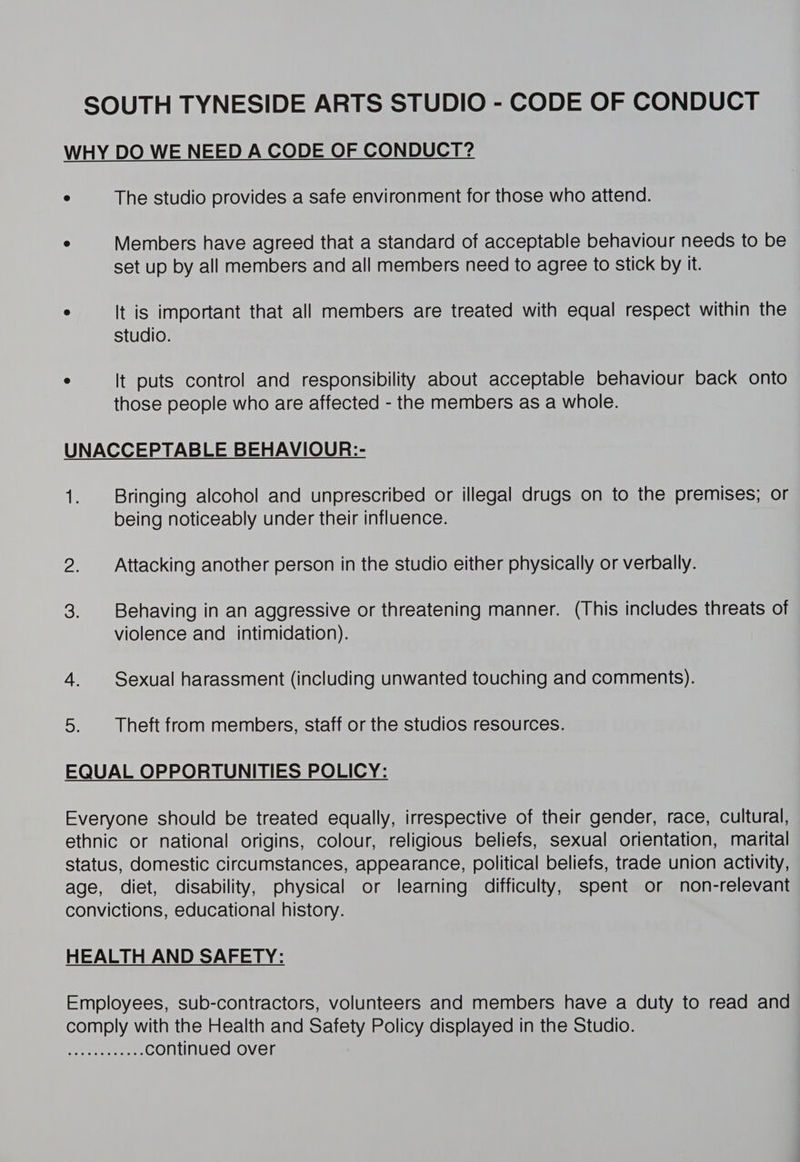 SOUTH TYNESIDE ARTS STUDIO - CODE OF CONDUCT

WHY DO WE NEED A CODE OF CONDUCT?

• The studio provides a safe environment for those who attend.

• Members have agreed that a standard of acceptable behaviour needs to be set up by all members and all members need to agree to stick by it.

• It is important that all members are treated with equal respect within the studio.

• It puts control and responsibility about acceptable behaviour back onto those people who are affected - the members as a whole.

UNACCEPTABLE BEHAVIOUR:-

1. Bringing alcohol and unprescribed or illegal drugs on to the premises; or being noticeably under their influence.

2. Attacking another person in the studio either physically or verbally.

3. Behaving in an aggressive or threatening manner. (This includes threats of violence and intimidation).

4. Sexual harassment (including unwanted touching and comments).

5. Theft from members, staff or the studios resources.

EQUAL OPPORTUNITIES POLICY:

Everyone should be treated equally, irrespective of their gender, race, cultural, ethnic or national origins, colour, religious beliefs, sexual orientation, marital status, domestic circumstances, appearance, political beliefs, trade union activity, age, diet, disability, physical or learning difficulty, spent or non-relevant convictions, educational history.

HEALTH AND SAFETY:

Employees, sub-contractors, volunteers and members have a duty to read and comply with the Health and Safety Policy displayed in the Studio.
............continued over